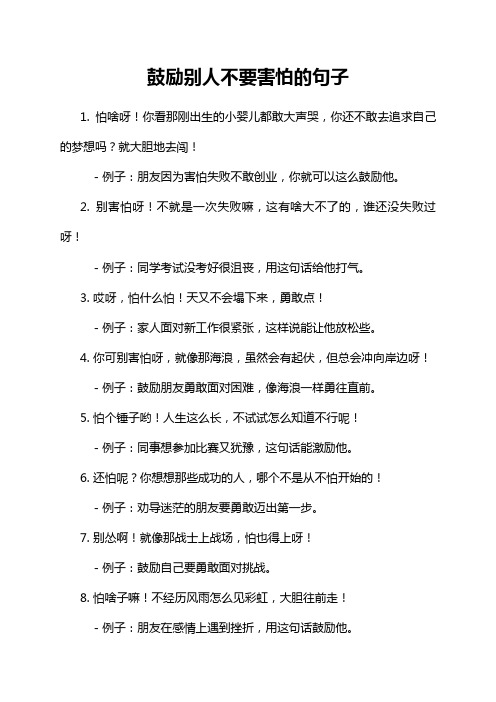 鼓励别人不要害怕的句子

1. 怕啥呀！你看那刚出生的小婴儿都敢大声哭，你还不敢去追求自己的梦想吗？就大胆地去闯！

- 例子：朋友因为害怕失败不敢创业，你就可以这么鼓励他。

2. 别害怕呀！不就是一次失败嘛，这有啥大不了的，谁还没失败过呀！

- 例子：同学考试没考好很沮丧，用这句话给他打气。

3. 哎呀，怕什么怕！天又不会塌下来，勇敢点！

- 例子：家人面对新工作很紧张，这样说能让他放松些。

4. 你可别害怕呀，就像那海浪，虽然会有起伏，但总会冲向岸边呀！

- 例子：鼓励朋友勇敢面对困难，像海浪一样勇往直前。

5. 怕个锤子哟！人生这么长，不试试怎么知道不行呢！

- 例子：同事想参加比赛又犹豫，这句话能激励他。

6. 还怕呢？你想想那些成功的人，哪个不是从不怕开始的！

- 例子：劝导迷茫的朋友要勇敢迈出第一步。

7. 别怂啊！就像那战士上战场，怕也得上呀！

- 例子：鼓励自己要勇敢面对挑战。

8. 怕啥子嘛！不经历风雨怎么见彩虹，大胆往前走！

- 例子：朋友在感情上遇到挫折，用这句话鼓励他。